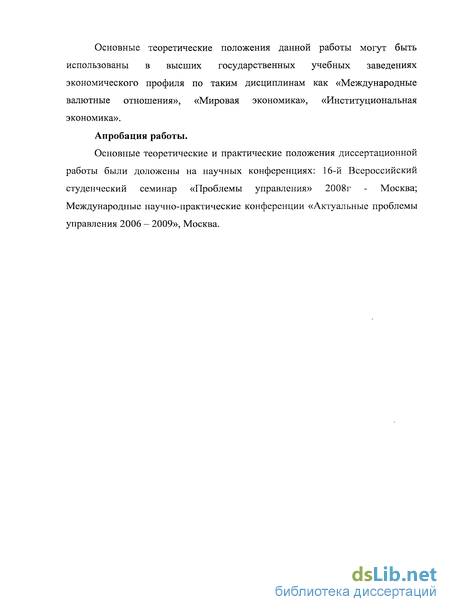 Основные теоретические положения данной работы могут быть использованы в высших государственных учебных заведениях экономического профиля по таким дисциплинам как «Международные валютные отношения», «Мировая экономика», «Институциональная экономика».

Апробация работы.

Основные теоретические и практические положения диссертационной работы были доложены на научных конференциях: 16-й Всероссийский студенческий семинар «Проблемы управления» 2008г - Москва; Международные научно-практические конференции «Актуальные проблемы управления 2006 – 2009», Москва.

dsLib.net
библиотека диссертаций